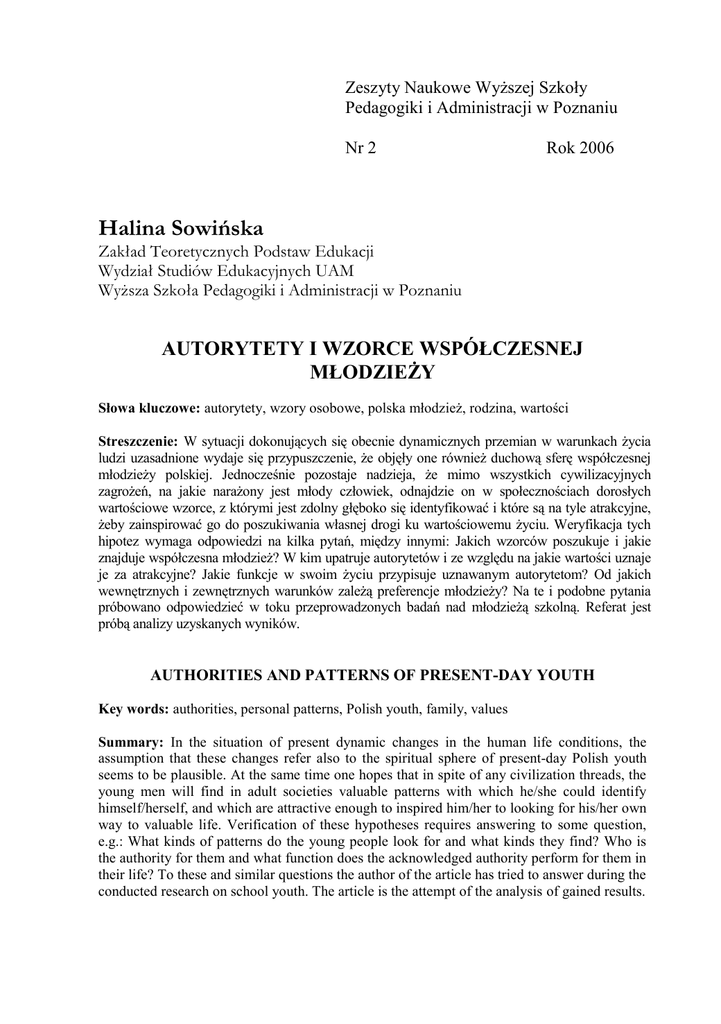 Zeszyty Naukowe Wyższej Szkoły Pedagogiki i Administracji w Poznaniu

Nr 2 Rok 2006

Halina Sowińska
Zakład Teoretycznych Podstaw Edukacji
Wydział Studiów Edukacyjnych UAM
Wyższa Szkoła Pedagogiki i Administracji w Poznaniu

AUTORYTETY I WZORCE WSPÓŁCZESNEJ MŁODZIEŻY

Słowa kluczowe: autorytety, wzory osobowe, polska młodzież, rodzina, wartości

Streszczenie: W sytuacji dokonujących się obecnie dynamicznych przemian w warunkach życia ludzi uzasadnione wydaje się przypuszczenie, że objęły one również duchową sferę współczesnej młodzieży polskiej. Jednocześnie pozostaje nadzieja, że mimo wszystkich cywilizacyjnych zagrożeń, na jakie narażony jest młody człowiek, odnajdzie on w społecznościach dorosłych wartościowe wzorce, z którymi jest zdolny głęboko się identyfikować i które są na tyle atrakcyjne, żeby zainspirować go do poszukiwania własnej drogi ku wartościowemu życiu. Weryfikacja tych hipotez wymaga odpowiedzi na kilka pytań, między innymi: Jakich wzorców poszukuje i jakie znajduje współczesna młodzież? W kim upatruje autorytetów i ze względu na jakie wartości uznaje je za atrakcyjne? Jakie funkcje w swoim życiu przypisuje uznawanym autorytetom? Od jakich wewnętrznych i zewnętrznych warunków zależą preferencje młodzieży? Na te i podobne pytania próbowano odpowiedzieć w toku przeprowadzonych badań nad młodzieżą szkolną. Referat jest próbą analizy uzyskanych wyników.

AUTHORITIES AND PATTERNS OF PRESENT-DAY YOUTH

Key words: authorities, personal patterns, Polish youth, family, values

Summary: In the situation of present dynamic changes in the human life conditions, the assumption that these changes refer also to the spiritual sphere of present-day Polish youth seems to be plausible. At the same time one hopes that in spite of any civilization threads, the young men will find in adult societies valuable patterns with which he/she could identify himself/herself, and which are attractive enough to inspired him/her to looking for his/her own way to valuable life. Verification of these hypotheses requires answering to some question, e.g.: What kinds of patterns do the young people look for and what kinds they find? Who is the authority for them and what function does the acknowledged authority perform for them in their life? To these and similar questions the author of the article has tried to answer during the conducted research on school youth. The article is the attempt of the analysis of gained results.